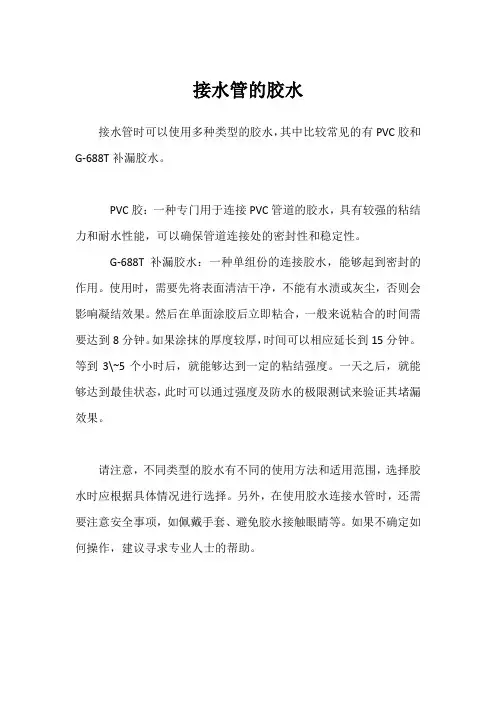 接水管的胶水

接水管时可以使用多种类型的胶水，其中比较常见的有 PVC 胶和 G-688T 补漏胶水。

PVC 胶：一种专门用于连接 PVC 管道的胶水，具有较强的粘结力和耐水性能，可以确保管道连接处的密封性和稳定性。

G-688T 补漏胶水：一种单组份的连接胶水，能够起到密封的作用。使用时，需要先将表面清洁干净，不能有水渍或灰尘，否则会影响凝结效果。然后在单面涂胶后立即粘合，一般来说粘合的时间需要达到 8 分钟。如果涂抹的厚度较厚，时间可以相应延长到 15 分钟。等到 3\~5 个小时后，就能够达到一定的粘结强度。一天之后，就能够达到最佳状态，此时可以通过强度及防水的极限测试来验证其堵漏效果。

请注意，不同类型的胶水有不同的使用方法和适用范围，选择胶水时应根据具体情况进行选择。另外，在使用胶水连接水管时，还需要注意安全事项，如佩戴手套、避免胶水接触眼睛等。如果不确定如何操作，建议寻求专业人士的帮助。